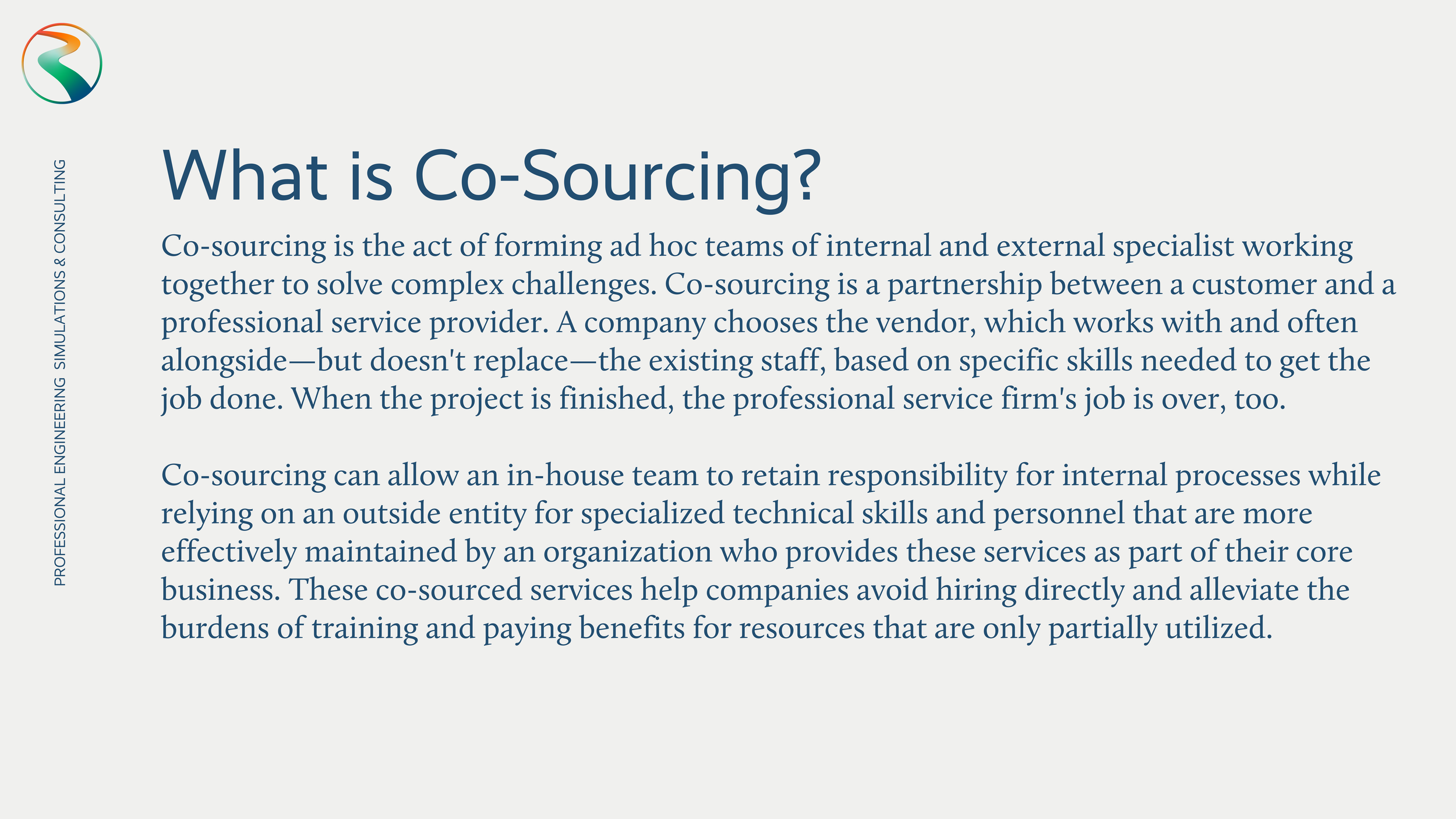 PROFESSIONAL ENGINEERING SIMULATIONS & CONSULTING

What is Co-Sourcing?

Co-sourcing is the act of forming ad hoc teams of internal and external specialist working together to solve complex challenges. Co-sourcing is a partnership between a customer and a professional service provider. A company chooses the vendor, which works with and often alongside—but doesn't replace—the existing staff, based on specific skills needed to get the job done. When the project is finished, the professional service firm's job is over, too.

Co-sourcing can allow an in-house team to retain responsibility for internal processes while relying on an outside entity for specialized technical skills and personnel that are more effectively maintained by an organization who provides these services as part of their core business. These co-sourced services help companies avoid hiring directly and alleviate the burdens of training and paying benefits for resources that are only partially utilized.